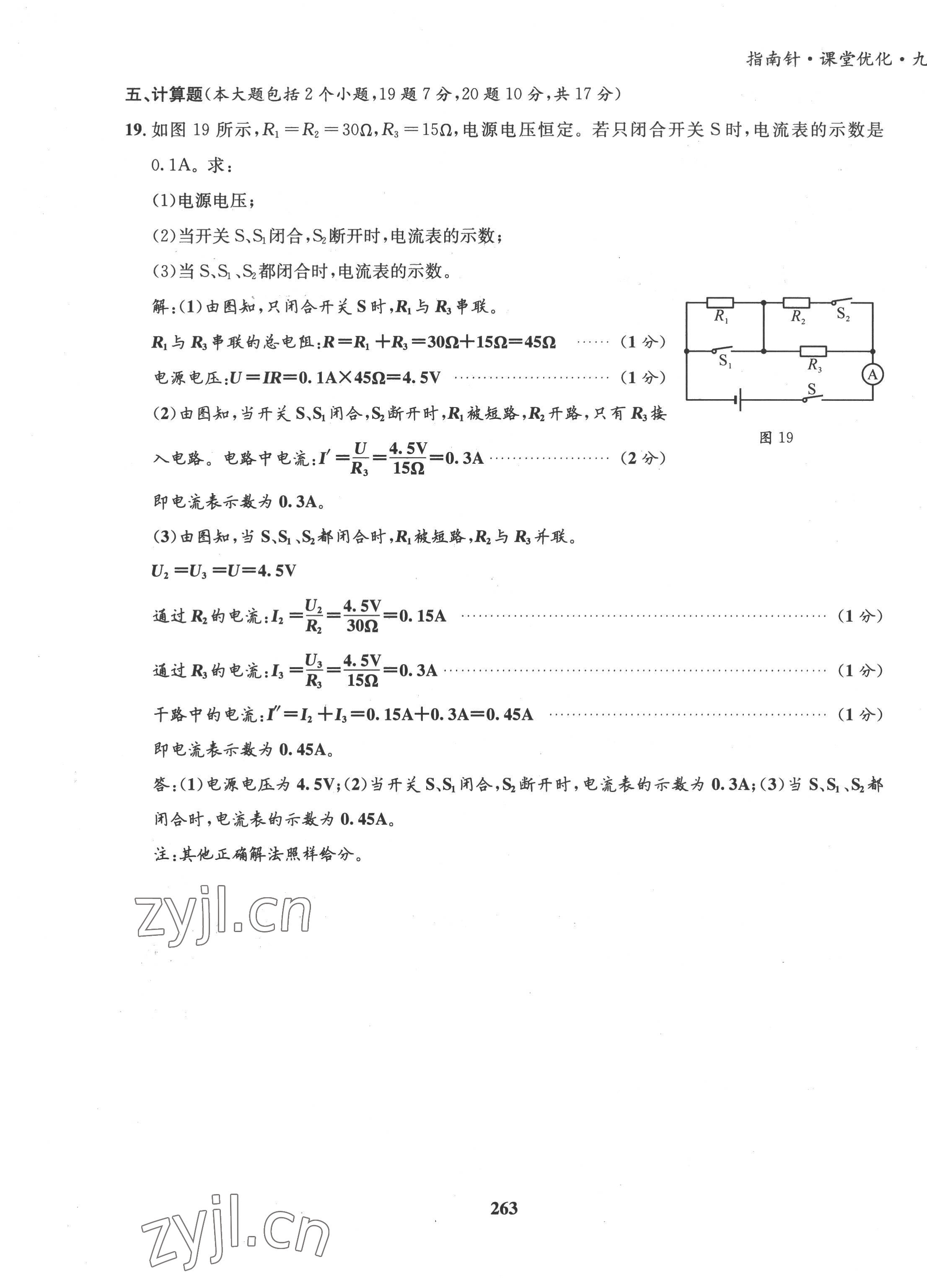 指南针·课堂优化·九

五、计算题(本大题包括2个小题,19题7分,20题10分,共17分)

19. 如图19所示,$R_1=R_2=30\Omega$,$R_3=15\Omega$,电源电压恒定。若只闭合开关S时,电流表的示数是0.1A。求:

(1)电源电压;

(2)当开关S、$S_1$闭合,$S_2$断开时,电流表的示数;

(3)当S、$S_1$、$S_2$都闭合时,电流表的示数。

$R_1$ $R_2$ $S_2$ $S_1$ $R_3$ A S

图19

解:(1)由图知,只闭合开关S时,$R_1$与$R_3$串联。

$R_1$与$R_3$串联的总电阻:$R=R_1+R_3=30\Omega+15\Omega=45\Omega$ ……(1分)

电源电压:$U=IR=0.1A\times45\Omega=4.5V$ ……(1分)

(2)由图知,当开关S、$S_1$闭合,$S_2$断开时,$R_1$被短路,$R_2$开路,只有$R_3$接入电路。电路中电流:$I'=\frac{U}{R_3}=\frac{4.5V}{15\Omega}=0.3A$ ……(2分)

即电流表示数为0.3A。

(3)由图知,当S、$S_1$、$S_2$都闭合时,$R_1$被短路,$R_2$与$R_3$并联。

$U_2=U_3=U=4.5V$

通过$R_2$的电流:$I_2=\frac{U_2}{R_2}=\frac{4.5V}{30\Omega}=0.15A$ ……(1分)

通过$R_3$的电流:$I_3=\frac{U_3}{R_3}=\frac{4.5V}{15\Omega}=0.3A$ ……(1分)

干路中的电流:$I''=I_2+I_3=0.15A+0.3A=0.45A$ ……(1分)

即电流表示数为0.45A。

答:(1)电源电压为4.5V;(2)当开关S、$S_1$闭合,$S_2$断开时,电流表的示数为0.3A;(3)当S、$S_1$、$S_2$都闭合时,电流表的示数为0.45A。

注:其他正确解法照样给分。

zyjl.cn

263

zyjl.cn